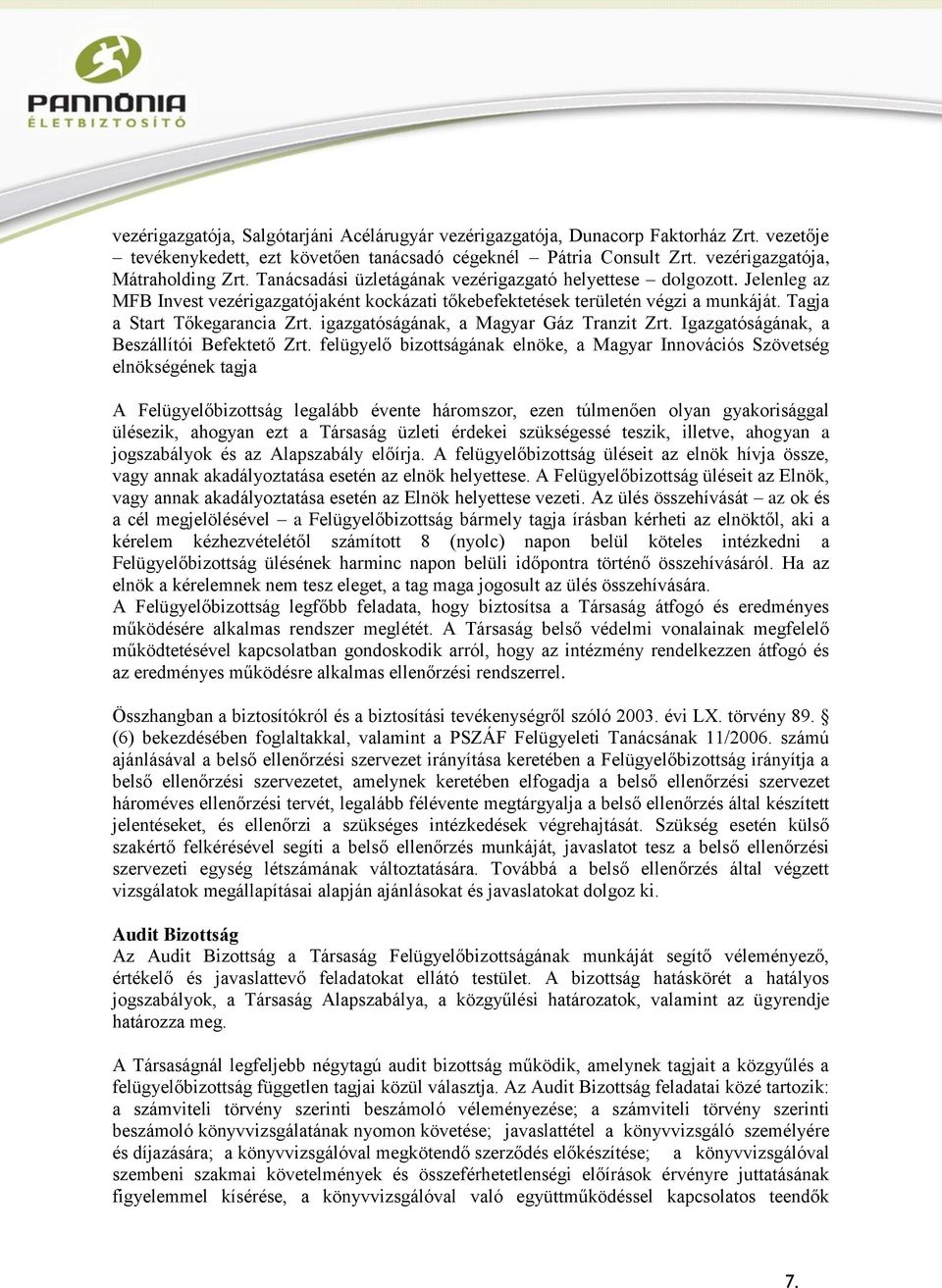 PANNÓNIA
ÉLETBIZTOSÍTÓ

vezérigazgatója, Salgótarjáni Acélárugyár vezérigazgatója, Dunacorp Faktorház Zrt. vezetője – tevékenykedett, ezt követően tanácsadó cégeknél – Pátria Consult Zrt. vezérigazgatója, Mátraholding Zrt. Tanácsadási üzletágának vezérigazgató helyettese – dolgozott. Jelenleg az MFB Invest vezérigazgatójaként kockázati tőkebefektetések területén végzi a munkáját. Tagja a Start Tőkegarancia Zrt. igazgatóságának, a Magyar Gáz Tranzit Zrt. Igazgatóságának, a Beszállítói Befektető Zrt. felügyelő bizottságának elnöke, a Magyar Innovációs Szövetség elnökségének tagja

A Felügyelőbizottság legalább évente háromszor, ezen túlmenően olyan gyakorisággal ülésezik, ahogyan ezt a Társaság üzleti érdekei szükségessé teszik, illetve, ahogyan a jogszabályok és az Alapszabály előírja. A felügyelőbizottság üléseit az elnök hívja össze, vagy annak akadályoztatása esetén az elnök helyettese. A Felügyelőbizottság üléseit az Elnök, vagy annak akadályoztatása esetén az Elnök helyettese vezeti. Az ülés összehívását – az ok és a cél megjelölésével – a Felügyelőbizottság bármely tagja írásban kérheti az elnöktől, aki a kérelem kézhezvételétől számított 8 (nyolc) napon belül köteles intézkedni a Felügyelőbizottság ülésének harminc napon belüli időpontra történő összehívásáról. Ha az elnök a kérelemnek nem tesz eleget, a tag maga jogosult az ülés összehívására.
A Felügyelőbizottság legfőbb feladata, hogy biztosítsa a Társaság átfogó és eredményes működésére alkalmas rendszer meglétét. A Társaság belső védelmi vonalainak megfelelő működtetésével kapcsolatban gondoskodik arról, hogy az intézmény rendelkezzen átfogó és az eredményes működésre alkalmas ellenőrzési rendszerrel.

Összhangban a biztosítókról és a biztosítási tevékenységről szóló 2003. évi LX. törvény 89. § (6) bekezdésében foglaltakkal, valamint a PSZÁF Felügyeleti Tanácsának 11/2006. számú ajánlásával a belső ellenőrzési szervezet irányítása keretében a Felügyelőbizottság irányítja a belső ellenőrzési szervezetet, amelynek keretében elfogadja a belső ellenőrzési szervezet hároméves ellenőrzési tervét, legalább félévente megtárgyalja a belső ellenőrzés által készített jelentéseket, és ellenőrzi a szükséges intézkedések végrehajtását. Szükség esetén külső szakértő felkérésével segíti a belső ellenőrzés munkáját, javaslatot tesz a belső ellenőrzési szervezeti egység létszámának változtatására. Továbbá a belső ellenőrzés által végzett vizsgálatok megállapításai alapján ajánlásokat és javaslatokat dolgoz ki.

Audit Bizottság
Az Audit Bizottság a Társaság Felügyelőbizottságának munkáját segítő véleményező, értékelő és javaslattevő feladatokat ellátó testület. A bizottság hatáskörét a hatályos jogszabályok, a Társaság Alapszabálya, a közgyűlési határozatok, valamint az ügyrendje határozza meg.

A Társaságnál legfeljebb négytagú audit bizottság működik, amelynek tagjait a közgyűlés a felügyelőbizottság független tagjai közül választja. Az Audit Bizottság feladatai közé tartozik: a számviteli törvény szerinti beszámoló véleményezése; a számviteli törvény szerinti beszámoló könyvvizsgálatának nyomon követése; javaslattétel a könyvvizsgáló személyére és díjazására; a könyvvizsgálóval megkötendő szerződés előkészítése; a könyvvizsgálóval szembeni szakmai követelmények és összeférhetetlenségi előírások érvényre juttatásának figyelemmel kísérése, a könyvvizsgálóval való együttműködéssel kapcsolatos teendők

7.